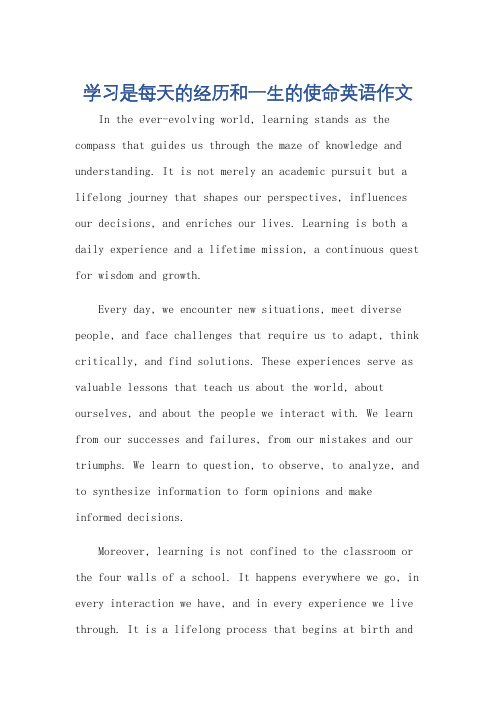 学习是每天的经历和一生的使命英语作文

In the ever-evolving world, learning stands as the compass that guides us through the maze of knowledge and understanding. It is not merely an academic pursuit but a lifelong journey that shapes our perspectives, influences our decisions, and enriches our lives. Learning is both a daily experience and a lifetime mission, a continuous quest for wisdom and growth.

Every day, we encounter new situations, meet diverse people, and face challenges that require us to adapt, think critically, and find solutions. These experiences serve as valuable lessons that teach us about the world, about ourselves, and about the people we interact with. We learn from our successes and failures, from our mistakes and our triumphs. We learn to question, to observe, to analyze, and to synthesize information to form opinions and make informed decisions.

Moreover, learning is not confined to the classroom or the four walls of a school. It happens everywhere we go, in every interaction we have, and in every experience we live through. It is a lifelong process that begins at birth and